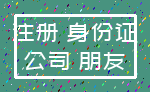 注册 身份证
公司 朋友